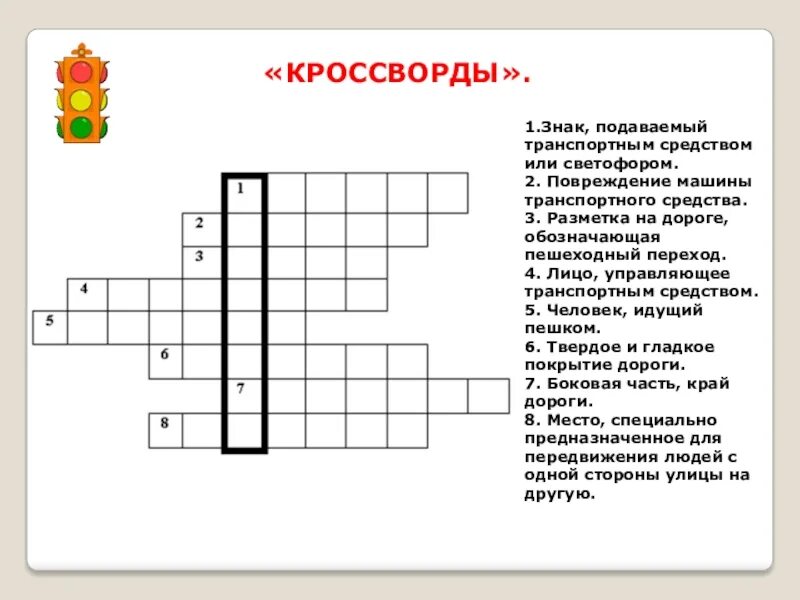 «КРОССВОРДЫ».

1
2
3
4
5
6
7
8

1.Знак, подаваемый транспортным средством или светофором.
2. Повреждение машины транспортного средства.
3. Разметка на дороге, обозначающая пешеходный переход.
4. Лицо, управляющее транспортным средством.
5. Человек, идущий пешком.
6. Твердое и гладкое покрытие дороги.
7. Боковая часть, край дороги.
8. Место, специально предназначенное для передвижения людей с одной стороны улицы на другую.